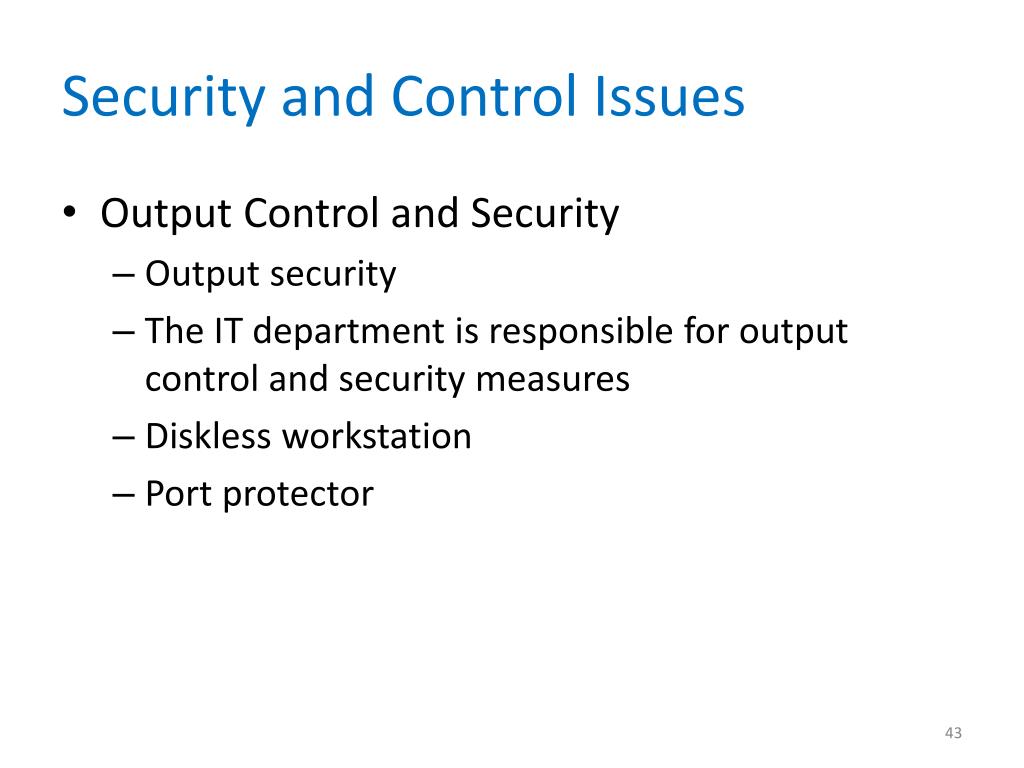 Security and Control Issues

• Output Control and Security
– Output security
– The IT department is responsible for output control and security measures
– Diskless workstation
– Port protector

43